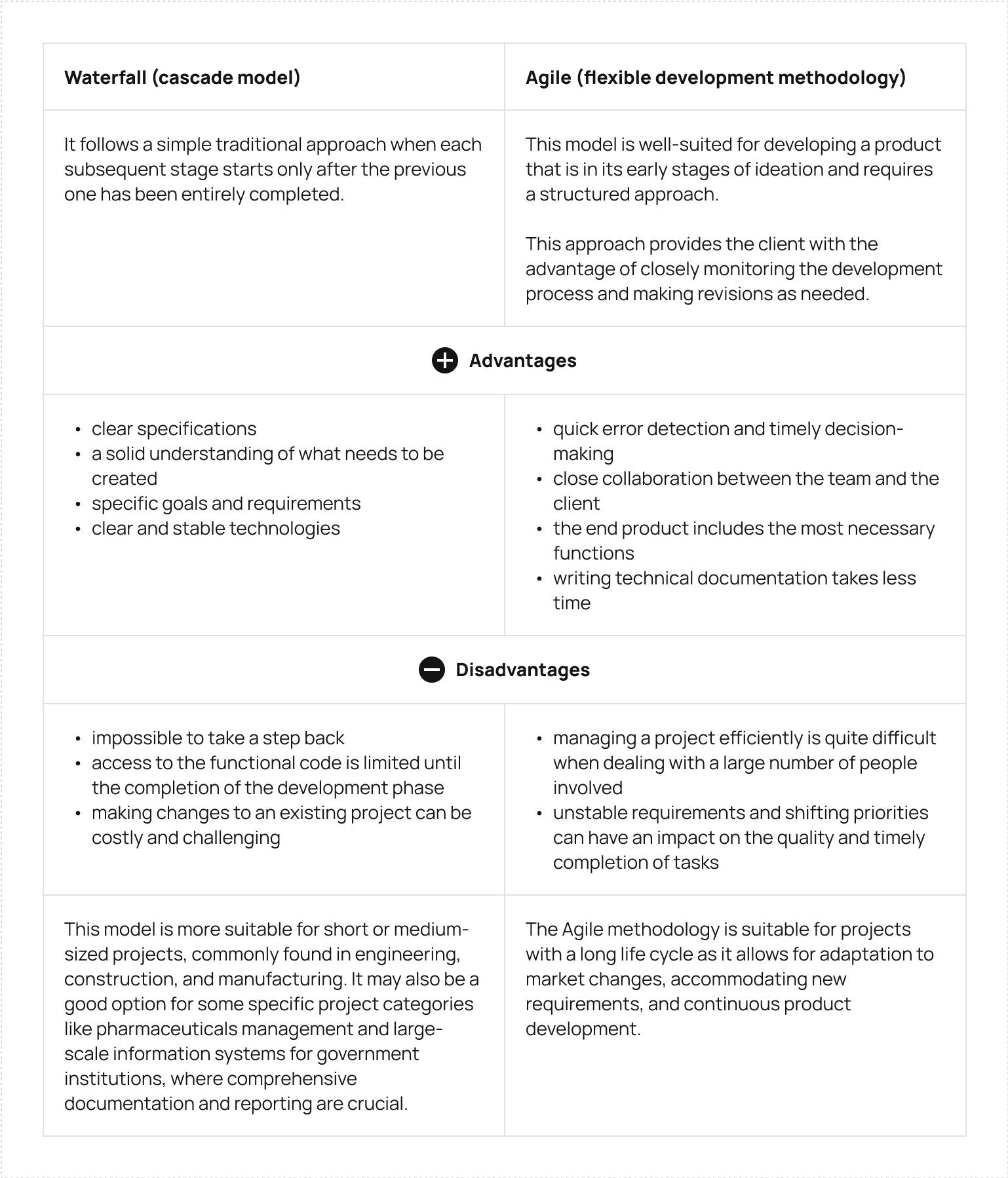 | Waterfall (cascade model) | Agile (flexible development methodology) |
|---|---|
| It follows a simple traditional approach when each subsequent stage starts only after the previous one has been entirely completed. | This model is well-suited for developing a product that is in its early stages of ideation and requires a structured approach.<br><br>This approach provides the client with the advantage of closely monitoring the development process and making revisions as needed. |
| Advantages | |
| • clear specifications<br>• a solid understanding of what needs to be created<br>• specific goals and requirements<br>• clear and stable technologies | • quick error detection and timely decision-making<br>• close collaboration between the team and the client<br>• the end product includes the most necessary functions<br>• writing technical documentation takes less time |
| Disadvantages | |
| • impossible to take a step back<br>• access to the functional code is limited until the completion of the development phase<br>• making changes to an existing project can be costly and challenging | • managing a project efficiently is quite difficult when dealing with a large number of people involved<br>• unstable requirements and shifting priorities can have an impact on the quality and timely completion of tasks |
| This model is more suitable for short or medium-sized projects, commonly found in engineering, construction, and manufacturing. It may also be a good option for some specific project categories like pharmaceuticals management and large-scale information systems for government institutions, where comprehensive documentation and reporting are crucial. | The Agile methodology is suitable for projects with a long life cycle as it allows for adaptation to market changes, accommodating new requirements, and continuous product development. |